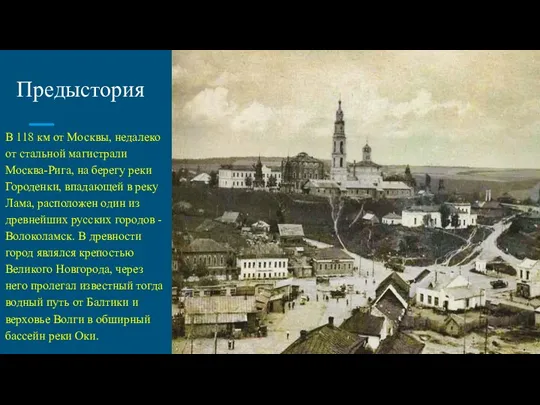 Предыстория

В 118 км от Москвы, недалеко от стальной магистрали Москва-Рига, на берегу реки Городенки, впадающей в реку Лама, расположен один из древнейших русских городов - Волоколамск. В древности город являлся крепостью Великого Новгорода, через него пролегал известный тогда водный путь от Балтики и верховье Волги в обширный бассейн реки Оки.